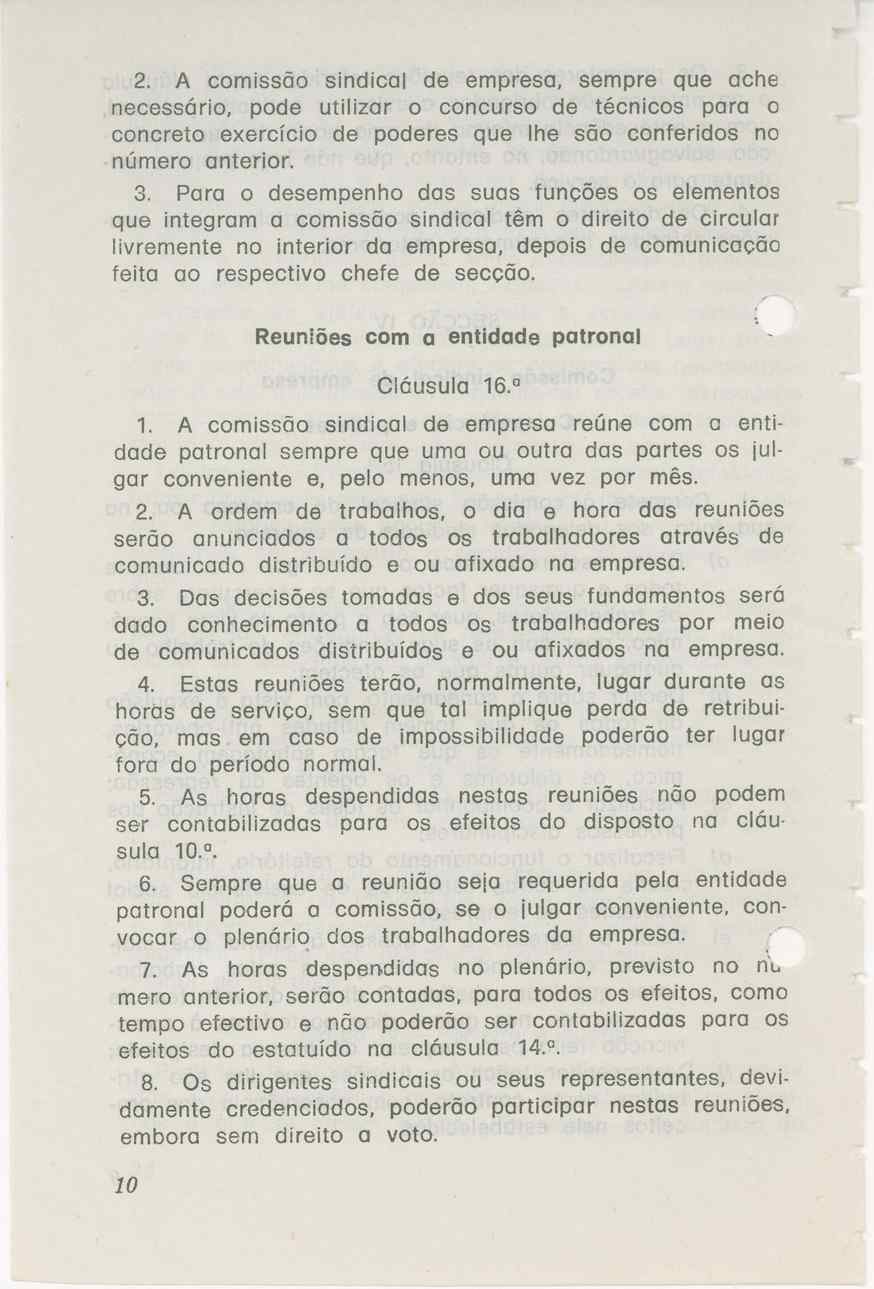 2. A comissão sindical de empresa, sempre que ache necessário, pode utilizar o concurso de técnicos para o concreto exercício de poderes que lhe são conferidos no número anterior.

3. Para o desempenho das suas funções os elementos que integram a comissão sindical têm o direito de circular livremente no interior da empresa, depois de comunicação feita ao respectivo chefe de secção.

Reuniões com a entidade patronal

Cláusula 16.ª

1. A comissão sindical de empresa reúne com a entidade patronal sempre que uma ou outra das partes os julgar conveniente e, pelo menos, uma vez por mês.

2. A ordem de trabalhos, o dia e hora das reuniões serão anunciados a todos os trabalhadores através de comunicado distribuído e ou afixado na empresa.

3. Das decisões tomadas e dos seus fundamentos será dado conhecimento a todos os trabalhadores por meio de comunicados distribuídos e ou afixados na empresa.

4. Estas reuniões terão, normalmente, lugar durante as horas de serviço, sem que tal implique perda de retribuição, mas em caso de impossibilidade poderão ter lugar fora do período normal.

5. As horas despendidas nestas reuniões não podem ser contabilizadas para os efeitos do disposto na cláusula 10.ª.

6. Sempre que a reunião seja requerida pela entidade patronal poderá a comissão, se o julgar conveniente, convocar o plenário dos trabalhadores da empresa.

7. As horas despendidas no plenário, previsto no número anterior, serão contadas, para todos os efeitos, como tempo efectivo e não poderão ser contabilizadas para os efeitos do estatuído na cláusula 14.ª.

8. Os dirigentes sindicais ou seus representantes, devidamente credenciados, poderão participar nestas reuniões, embora sem direito a voto.

10